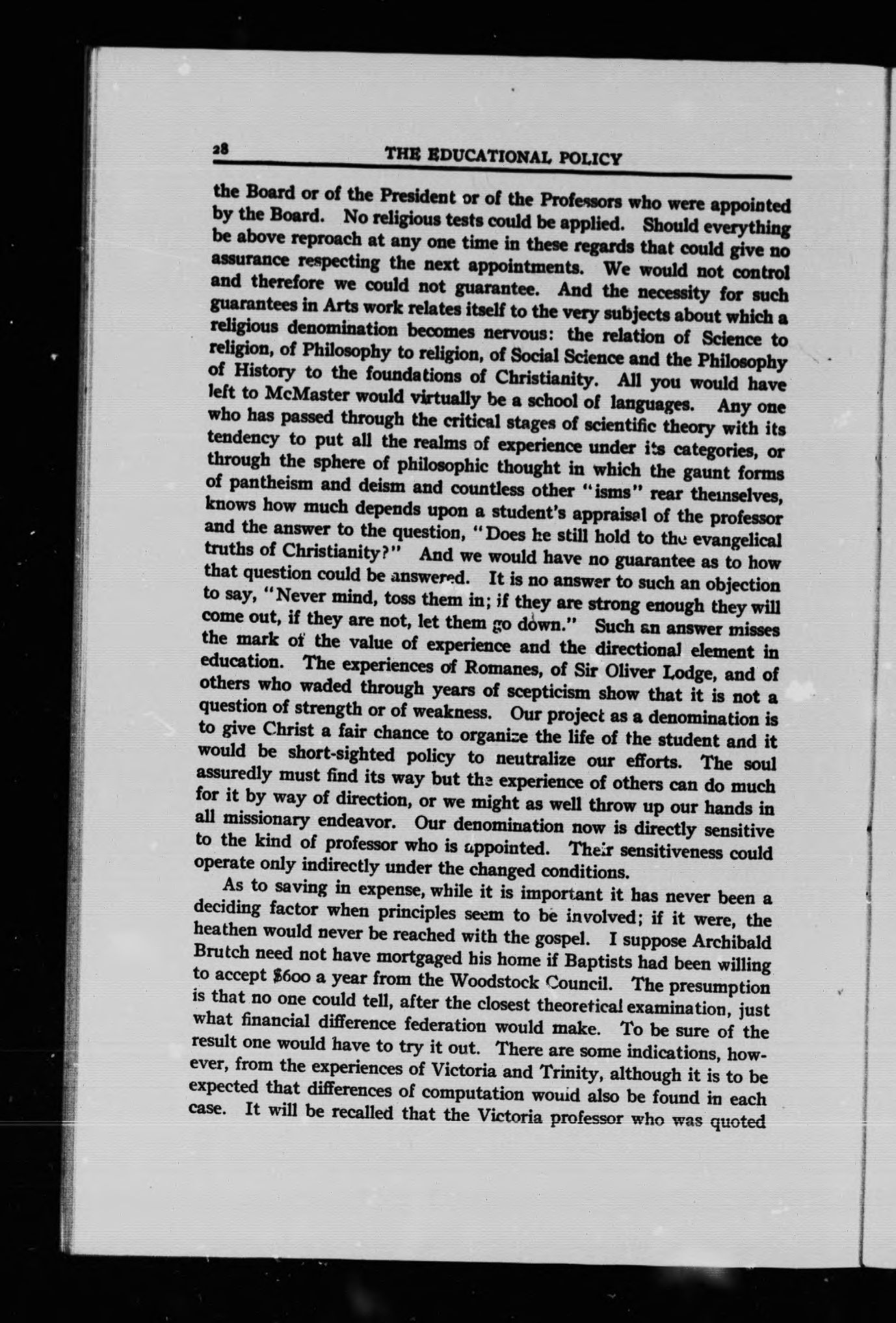 28 THE EDUCATIONAL POLICY

the Board or of the President or of the Professors who were appointed by the Board. No religious tests could be applied. Should everything be above reproach at any one time in these regards that could give no assurance respecting the next appointments. We would not control and therefore we could not guarantee. And the necessity for such guarantees in Arts work relates itself to the very subjects about which a religious denomination becomes nervous: the relation of Science to religion, of Philosophy to religion, of Social Science and the Philosophy of History to the foundations of Christianity. All you would have left to McMaster would virtually be a school of languages. Any one who has passed through the critical stages of scientific theory with its tendency to put all the realms of experience under its categories, or through the sphere of philosophic thought in which the gaunt forms of pantheism and deism and countless other "isms" rear themselves, knows how much depends upon a student's appraisal of the professor and the answer to the question, "Does he still hold to the evangelical truths of Christianity?" And we would have no guarantee as to how that question could be answered. It is no answer to such an objection to say, "Never mind, toss them in; if they are strong enough they will come out, if they are not, let them go down." Such an answer misses the mark of the value of experience and the directional element in education. The experiences of Romanes, of Sir Oliver Lodge, and of others who waded through years of scepticism show that it is not a question of strength or of weakness. Our project as a denomination is to give Christ a fair chance to organize the life of the student and it would be short-sighted policy to neutralize our efforts. The soul assuredly must find its way but the experience of others can do much for it by way of direction, or we might as well throw up our hands in all missionary endeavor. Our denomination now is directly sensitive to the kind of professor who is appointed. Their sensitiveness could operate only indirectly under the changed conditions.

As to saving in expense, while it is important it has never been a deciding factor when principles seem to be involved; if it were, the heathen would never be reached with the gospel. I suppose Archibald Brutch need not have mortgaged his home if Baptists had been willing to accept $600 a year from the Woodstock Council. The presumption is that no one could tell, after the closest theoretical examination, just what financial difference federation would make. To be sure of the result one would have to try it out. There are some indications, however, from the experiences of Victoria and Trinity, although it is to be expected that differences of computation would also be found in each case. It will be recalled that the Victoria professor who was quoted